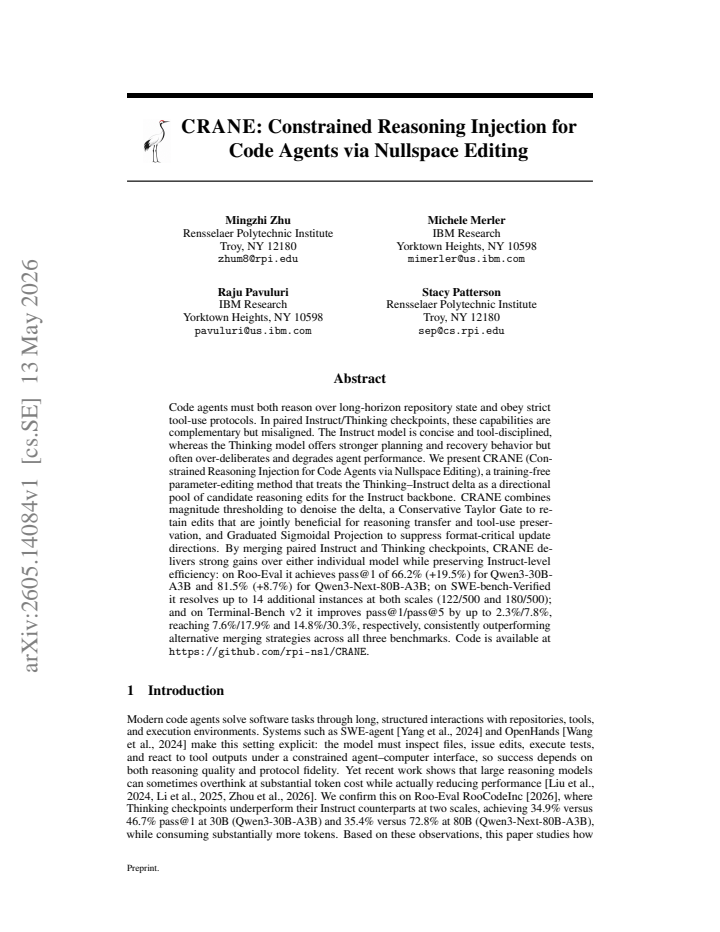 CRANE: Constrained Reasoning Injection for Code Agents via Nullspace Editing

Mingzhi Zhu
Rensselaer Polytechnic Institute
Troy, NY 12180
zhum8@rpi.edu

Michele Merler
IBM Research
Yorktown Heights, NY 10598
mimerler@us.ibm.com

Raju Pavuluri
IBM Research
Yorktown Heights, NY 10598
pavuluri@us.ibm.com

Stacy Patterson
Rensselaer Polytechnic Institute
Troy, NY 12180
sep@cs.rpi.edu

Abstract

Code agents must both reason over long-horizon repository state and obey strict tool-use protocols. In paired Instruct/Thinking checkpoints, these capabilities are complementary but misaligned. The Instruct model is concise and tool-disciplined, whereas the Thinking model offers stronger planning and recovery behavior but often over-deliberates and degrades agent performance. We present CRANE (Constrained Reasoning Injection for Code Agents via Nullspace Editing), a training-free parameter-editing method that treats the Thinking–Instruct delta as a directional pool of candidate reasoning edits for the Instruct backbone. CRANE combines magnitude thresholding to denoise the delta, a Conservative Taylor Gate to retain edits that are jointly beneficial for reasoning transfer and tool-use preservation, and Graduated Sigmoidal Projection to suppress format-critical update directions. By merging paired Instruct and Thinking checkpoints, CRANE delivers strong gains over either individual model while preserving Instruct-level efficiency: on Roo-Eval it achieves pass@1 of 66.2% (+19.5%) for Qwen3-30B-A3B and 81.5% (+8.7%) for Qwen3-Next-80B-A3B; on SWE-bench-Verified it resolves up to 14 additional instances at both scales (122/500 and 180/500); and on Terminal-Bench v2 it improves pass@1/pass@5 by up to 2.3%/7.8%, reaching 7.6%/17.9% and 14.8%/30.3%, respectively, consistently outperforming alternative merging strategies across all three benchmarks. Code is available at https://github.com/rpi-nsl/CRANE.

1 Introduction

Modern code agents solve software tasks through long, structured interactions with repositories, tools, and execution environments. Systems such as SWE-agent [Yang et al., 2024] and OpenHands [Wang et al., 2024] make this setting explicit: the model must inspect files, issue edits, execute tests, and react to tool outputs under a constrained agent–computer interface, so success depends on both reasoning quality and protocol fidelity. Yet recent work shows that large reasoning models can sometimes overthink at substantial token cost while actually reducing performance [Liu et al., 2024, Li et al., 2025, Zhou et al., 2026]. We confirm this on Roo-Eval RooCodeInc [2026], where Thinking checkpoints underperform their Instruct counterparts at two scales, achieving 34.9% versus 46.7% pass@1 at 30B (Qwen3-30B-A3B) and 35.4% versus 72.8% at 80B (Qwen3-Next-80B-A3B), while consuming substantially more tokens. Based on these observations, this paper studies how

Preprint.

arXiv:2605.14084v1 [cs.SE] 13 May 2026